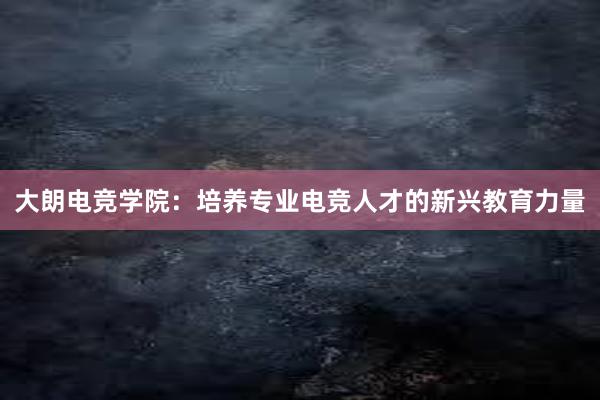 大朗电竞学院：培养专业电竞人才的新兴教育力量